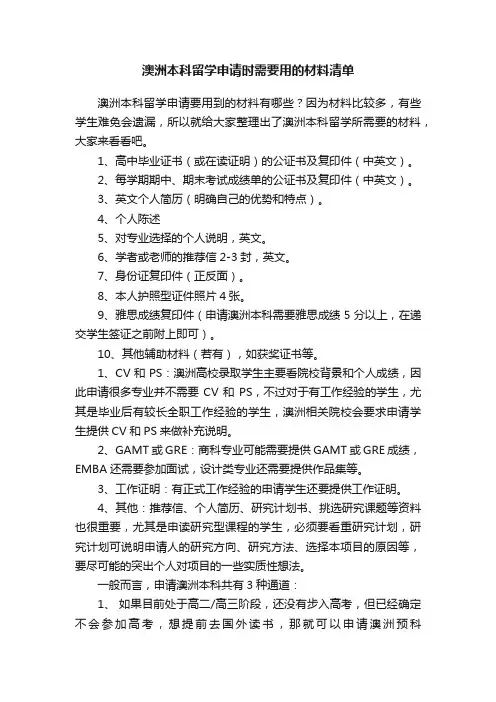 澳洲本科留学申请时需要用的材料清单

澳洲本科留学申请要用到的材料有哪些？因为材料比较多，有些学生难免会遗漏，所以就给大家整理出了澳洲本科留学所需要的材料，大家来看看吧。

1、高中毕业证书（或在读证明）的公证书及复印件（中英文）。

2、每学期期中、期末考试成绩单的公证书及复印件（中英文）。

3、英文个人简历（明确自己的优势和特点）。

4、个人陈述

5、对专业选择的个人说明，英文。

6、学者或老师的推荐信 2-3 封，英文。

7、身份证复印件（正反面）。

8、本人护照型证件照片 4 张。

9、雅思成绩复印件（申请澳洲本科需要雅思成绩 5 分以上，在递交学生签证之前附上即可）。

10、其他辅助材料（若有），如获奖证书等。

1、CV 和 PS：澳洲高校录取学生主要看院校背景和个人成绩，因此申请很多专业并不需要 CV 和 PS，不过对于有工作经验的学生，尤其是毕业后有较长全职工作经验的学生，澳洲相关院校会要求申请学生提供 CV 和 PS 来做补充说明。

2、GAMT 或 GRE：商科专业可能需要提供 GAMT 或 GRE 成绩，EMBA 还需要参加面试，设计类专业还需要提供作品集等。

3、工作证明：有正式工作经验的申请学生还要提供工作证明。

4、其他：推荐信、个人简历、研究计划书、挑选研究课题等资料也很重要，尤其是申读研究型课程的学生，必须要看重研究计划，研究计划可说明申请人的研究方向、研究方法、选择本项目的原因等，要尽可能的突出个人对项目的一些实质性想法。

一般而言，申请澳洲本科共有 3 种通道：

1、 如果目前处于高二/高三阶段，还没有步入高考，但已经确定不会参加高考，想提前去国外读书，那就可以申请澳洲预科